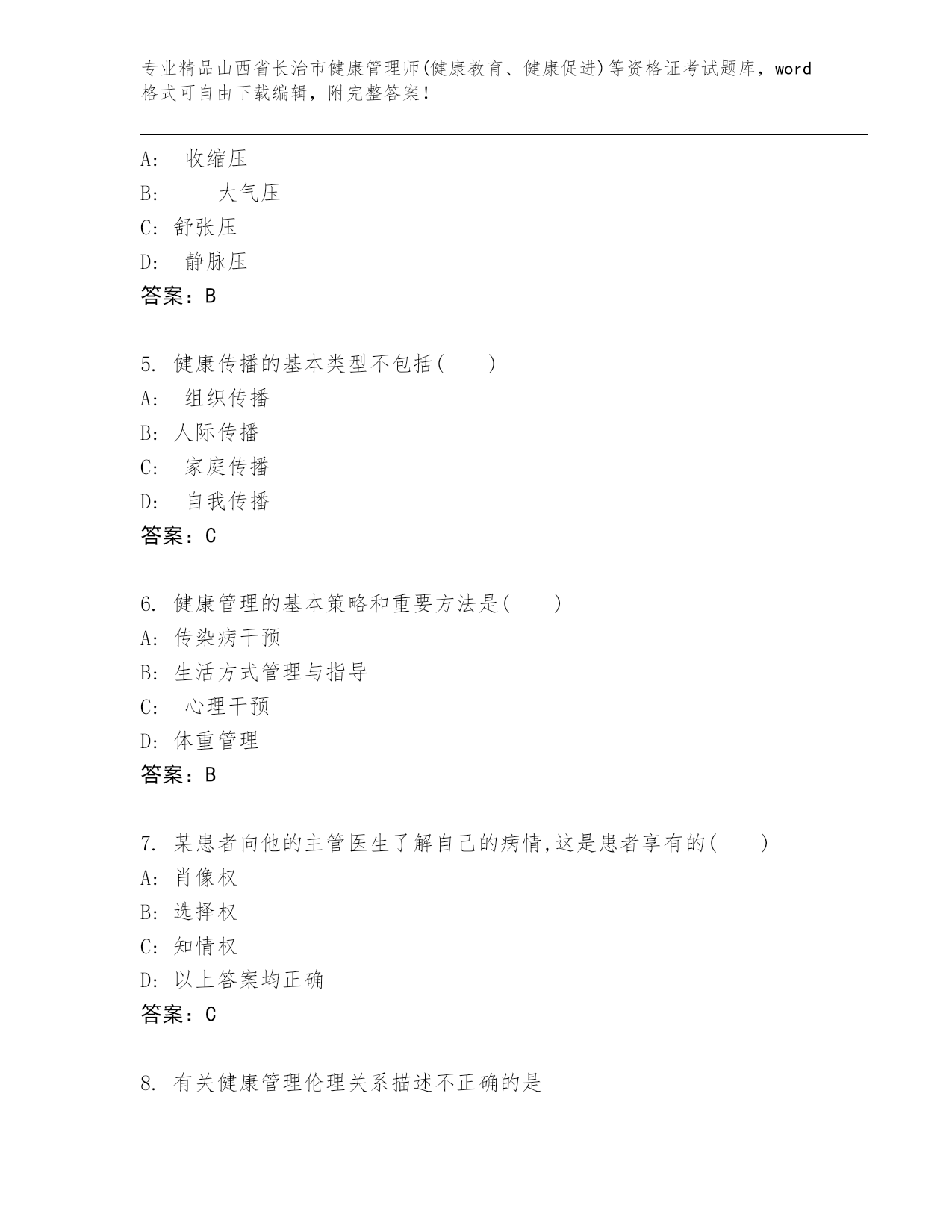 专业精品山西省长治市健康管理师(健康教育、健康促进)等资格证考试题库，word格式可自由下载编辑，附完整答案！

A: 收缩压
B: 大气压
C: 舒张压
D: 静脉压
答案：B

5. 健康传播的基本类型不包括( )
A: 组织传播
B: 人际传播
C: 家庭传播
D: 自我传播
答案：C

6. 健康管理的基本策略和重要方法是( )
A: 传染病干预
B: 生活方式管理与指导
C: 心理干预
D: 体重管理
答案：B

7. 某患者向他的主管医生了解自己的病情,这是患者享有的( )
A: 肖像权
B: 选择权
C: 知情权
D: 以上答案均正确
答案：C

8. 有关健康管理伦理关系描述不正确的是